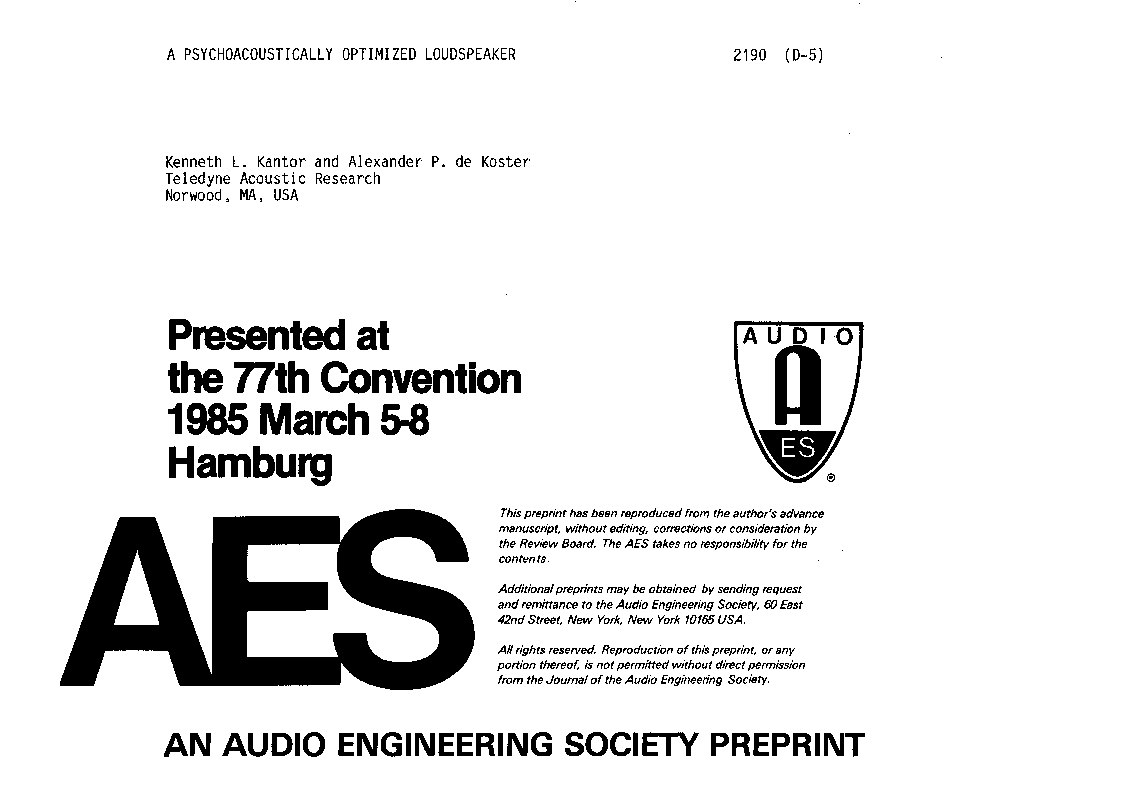 A PSYCHOACOUSTICALLY OPTIMIZED LOUDSPEAKER 2190 (D-5)

Kenneth L. Kantor and Alexander P. de Koster
Teledyne Acoustic Research
Norwood, MA, USA

Presented at the 77th Convention 1985 March 5-8 Hamburg

AUDIO

A

ES

®

AES

This preprint has been reproduced from the author's advance manuscript, without editing, corrections or consideration by the Review Board. The AES takes no responsibility for the contents.

Additional preprints may be obtained by sending request and remittance to the Audio Engineering Society, 60 East 42nd Street, New York, New York 10165 USA.

All rights reserved. Reproduction of this preprint, or any portion thereof, is not permitted without direct permission from the Journal of the Audio Engineering Society.

AN AUDIO ENGINEERING SOCIETY PREPRINT